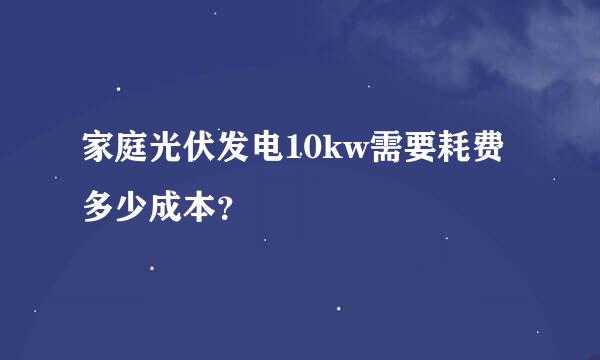 家庭光伏发电10kw需要耗费多少成本?